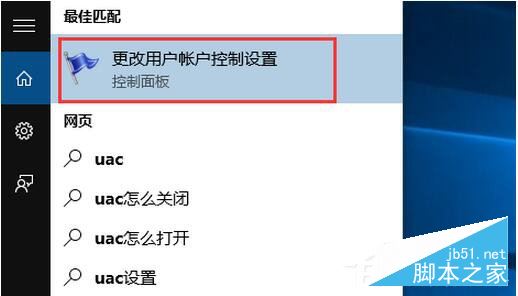 最佳匹配

更改用户帐户控制设置
控制面板

网页

uac

uac怎么关闭

uac怎么打开

uac设置

jb51.net
脚本之家